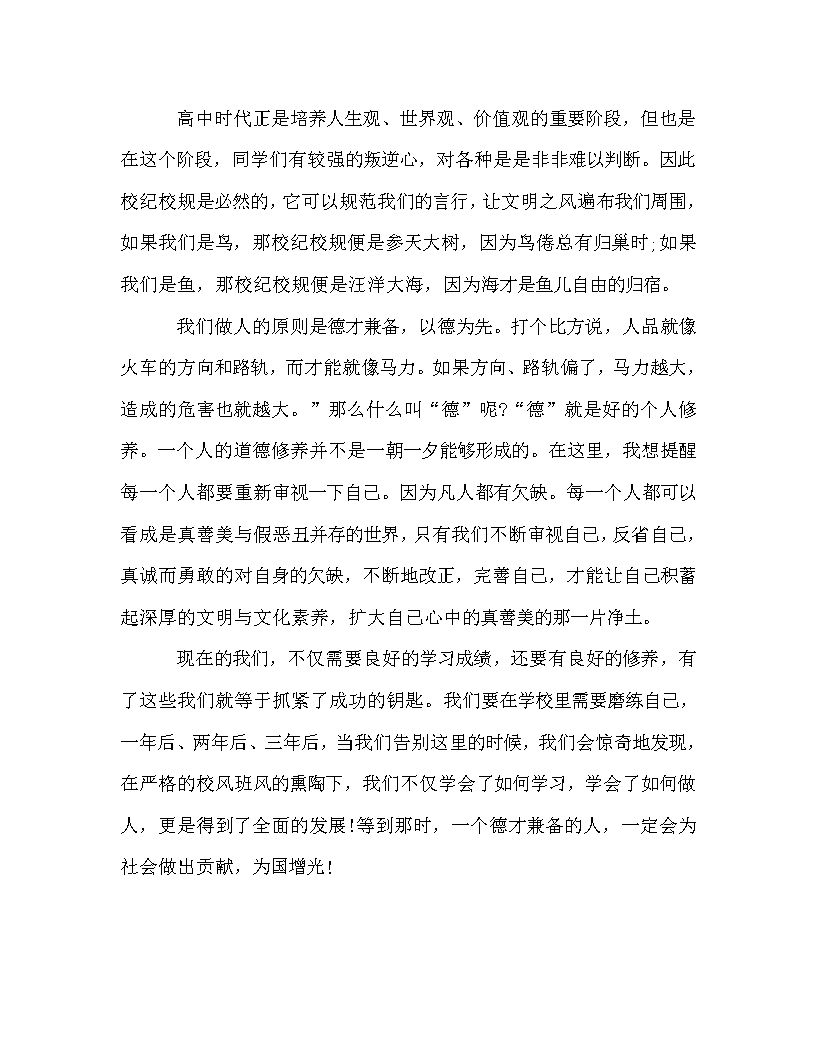 高中时代正是培养人生观、世界观、价值观的重要阶段，但也是在这个阶段，同学们有较强的叛逆心，对各种是是非非难以判断。因此校纪校规是必然的，它可以规范我们的言行，让文明之风遍布我们周围，如果我们是鸟，那校纪校规便是参天大树，因为鸟倦总有归巢时;如果我们是鱼，那校纪校规便是汪洋大海，因为海才是鱼儿自由的归宿。

我们做人的原则是德才兼备，以德为先。打个比方说，人品就像火车的方向和路轨，而才能就像马力。如果方向、路轨偏了，马力越大，造成的危害也就越大。”那么什么叫“德”呢?“德”就是好的个人修养。一个人的道德修养并不是一朝一夕能够形成的。在这里，我想提醒每一个人都要重新审视一下自己。因为凡人都有欠缺。每一个人都可以看成是真善美与假恶丑并存的世界，只有我们不断审视自己，反省自己，真诚而勇敢的对自身的欠缺，不断地改正，完善自己，才能让自己积蓄起深厚的文明与文化素养，扩大自己心中的真善美的那一片净土。

现在的我们，不仅需要良好的学习成绩，还要有良好的修养，有了这些我们就等于抓紧了成功的钥匙。我们要在学校里需要磨练自己，一年后、两年后、三年后，当我们告别这里的时候，我们会惊奇地发现，在严格的校风班风的熏陶下，我们不仅学会了如何学习，学会了如何做人，更是得到了全面的发展!等到那时，一个德才兼备的人，一定会为社会做出贡献，为国增光!